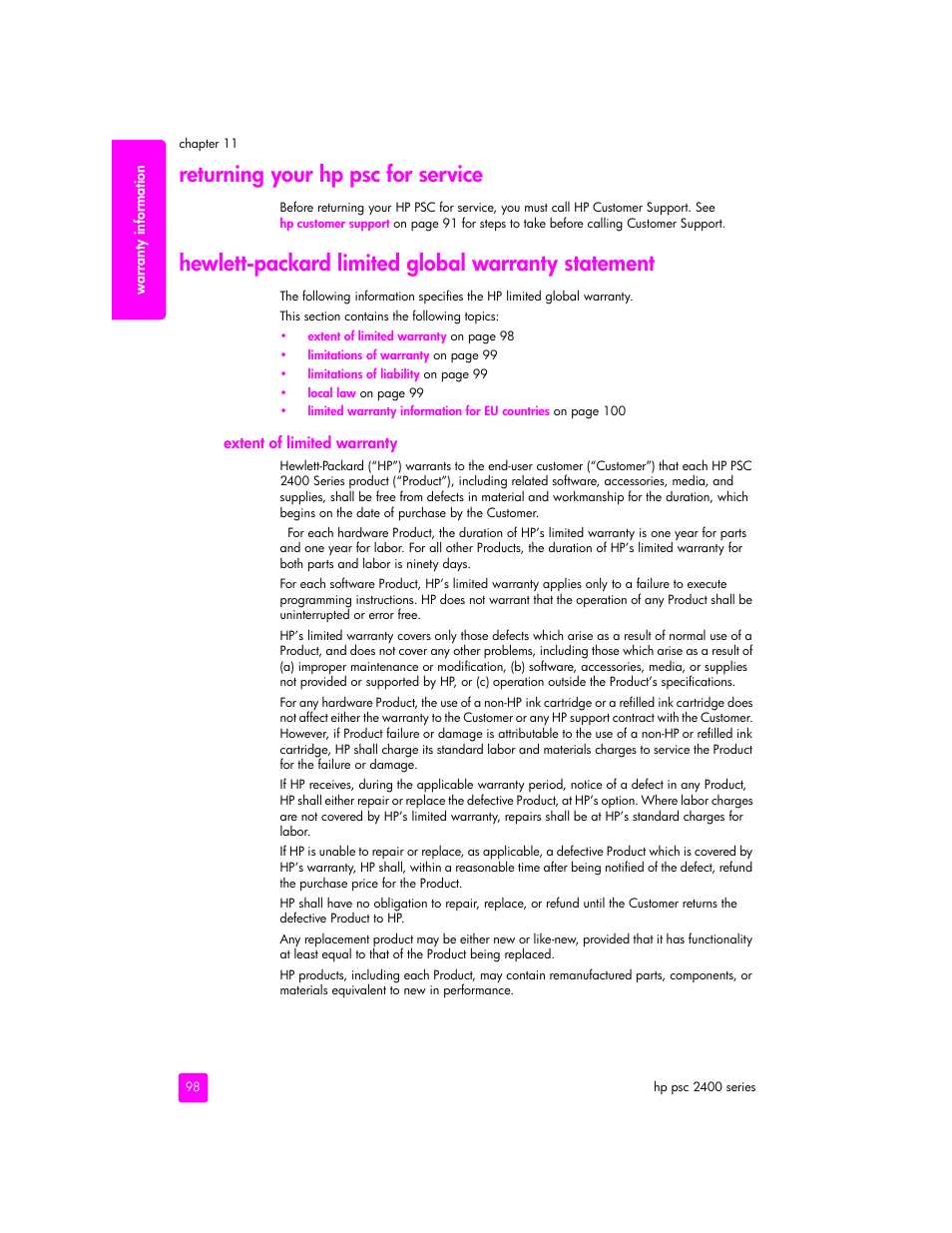 warranty information

chapter 11

returning your hp psc for service

Before returning your HP PSC for service, you must call HP Customer Support. See hp customer support on page 91 for steps to take before calling Customer Support.

hewlett-packard limited global warranty statement

The following information specifies the HP limited global warranty.

This section contains the following topics:

• extent of limited warranty on page 98
• limitations of warranty on page 99
• limitations of liability on page 99
• local law on page 99
• limited warranty information for EU countries on page 100

extent of limited warranty

Hewlett-Packard ("HP") warrants to the end-user customer ("Customer") that each HP PSC 2400 Series product ("Product"), including related software, accessories, media, and supplies, shall be free from defects in material and workmanship for the duration, which begins on the date of purchase by the Customer.

For each hardware Product, the duration of HP's limited warranty is one year for parts and one year for labor. For all other Products, the duration of HP's limited warranty for both parts and labor is ninety days.

For each software Product, HP's limited warranty applies only to a failure to execute programming instructions. HP does not warrant that the operation of any Product shall be uninterrupted or error free.

HP's limited warranty covers only those defects which arise as a result of normal use of a Product, and does not cover any other problems, including those which arise as a result of (a) improper maintenance or modification, (b) software, accessories, media, or supplies not provided or supported by HP, or (c) operation outside the Product's specifications.

For any hardware Product, the use of a non-HP ink cartridge or a refilled ink cartridge does not affect either the warranty to the Customer or any HP support contract with the Customer. However, if Product failure or damage is attributable to the use of a non-HP or refilled ink cartridge, HP shall charge its standard labor and materials charges to service the Product for the failure or damage.

If HP receives, during the applicable warranty period, notice of a defect in any Product, HP shall either repair or replace the defective Product, at HP's option. Where labor charges are not covered by HP's limited warranty, repairs shall be at HP's standard charges for labor.

If HP is unable to repair or replace, as applicable, a defective Product which is covered by HP's warranty, HP shall, within a reasonable time after being notified of the defect, refund the purchase price for the Product.

HP shall have no obligation to repair, replace, or refund until the Customer returns the defective Product to HP.

Any replacement product may be either new or like-new, provided that it has functionality at least equal to that of the Product being replaced.

HP products, including each Product, may contain remanufactured parts, components, or materials equivalent to new in performance.

98

hp psc 2400 series